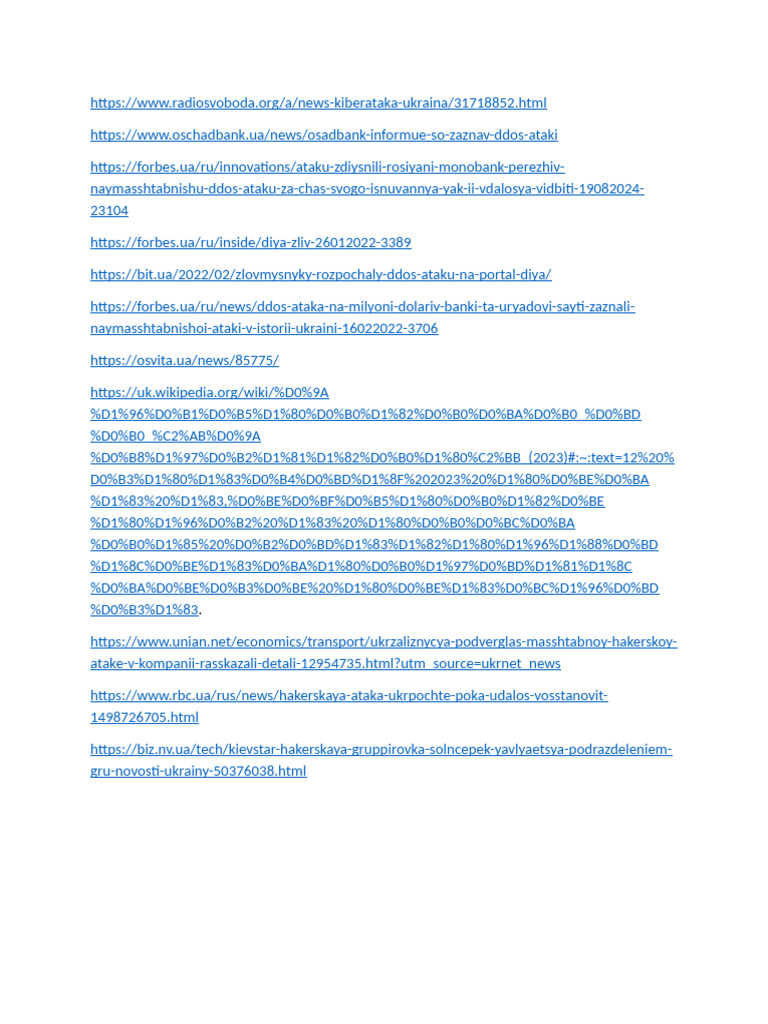 https://www.radiosvoboda.org/a/news-kiberataka-ukraina/31718852.html

https://www.oschadbank.ua/news/osadbank-informue-so-zaznav-ddos-ataki

https://forbes.ua/ru/innovations/ataku-zdiysnili-rosiyani-monobank-perezhiv-naymasshtabnishu-ddos-ataku-za-chas-svogo-isnuvannya-yak-ii-vdalosya-vidbiti-19082024-23104

https://forbes.ua/ru/inside/diya-zliv-26012022-3389

https://bit.ua/2022/02/zlovmysnyky-rozpochaly-ddos-ataku-na-portal-diya/

https://forbes.ua/ru/news/ddos-ataka-na-milyoni-dolariv-banki-ta-uryadovi-sayti-zaznali-naymasshtabnishoi-ataki-v-istorii-ukraini-16022022-3706

https://osvita.ua/news/85775/

https://uk.wikipedia.org/wiki/%D0%9A%D1%96%D0%B1%D0%B5%D1%80%D0%B0%D1%82%D0%B0%D0%BA%D0%B0_%D0%BD%D0%B0_%C2%AB%D0%9A%D0%B8%D1%97%D0%B2%D1%81%D1%82%D0%B0%D1%80%C2%BB_(2023)#:~:text=12%20%D0%B3%D1%80%D1%83%D0%B4%D0%BD%D1%8F%202023%20%D1%80%D0%BE%D0%BA%D1%83%20%D1%83,%D0%BE%D0%BF%D0%B5%D1%80%D0%B0%D1%82%D0%BE%D1%80%D1%96%D0%B2%20%D1%83%20%D1%80%D0%B0%D0%BC%D0%BA%D0%B0%D1%85%20%D0%B2%D0%BD%D1%83%D1%82%D1%80%D1%96%D1%88%D0%BD%D1%8C%D0%BE%D1%83%D0%BA%D1%80%D0%B0%D1%97%D0%BD%D1%81%D1%8C%D0%BA%D0%BE%D0%B3%D0%BE%20%D1%80%D0%BE%D1%83%D0%BC%D1%96%D0%BD%D0%B3%D1%83.

https://www.unian.net/economics/transport/ukrzaliznycya-podverglas-masshtabnoy-hakerskoy-atake-v-kompanii-rasskazali-detali-12954735.html?utm_source=ukrnet_news

https://www.rbc.ua/rus/news/hakerskaya-ataka-ukrpochte-poka-udalos-vosstanovit-1498726705.html

https://biz.nv.ua/tech/kievstar-hakerskaya-gruppirovka-solncepek-yavlyaetsya-podrazdeleniem-gru-novosti-ukrainy-50376038.html